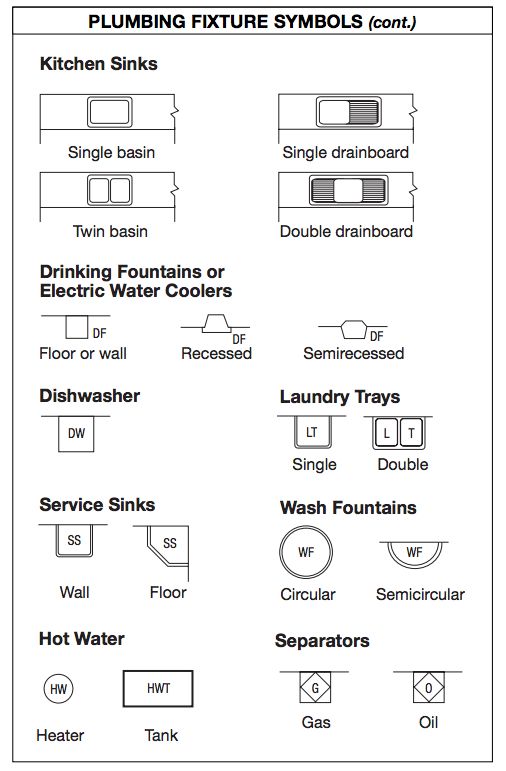 PLUMBING FIXTURE SYMBOLS (cont.)

Kitchen Sinks

Single basin

Single drainboard

Twin basin

Double drainboard

Drinking Fountains or Electric Water Coolers

DF
Floor or wall

DF
Recessed

DF
Semirecessed

Dishwasher

DW

Laundry Trays

LT
Single

L T
Double

Service Sinks

SS
Wall

SS
Floor

Wash Fountains

WF
Circular

WF
Semicircular

Hot Water

HW
Heater

HWT
Tank

Separators

G
Gas

O
Oil